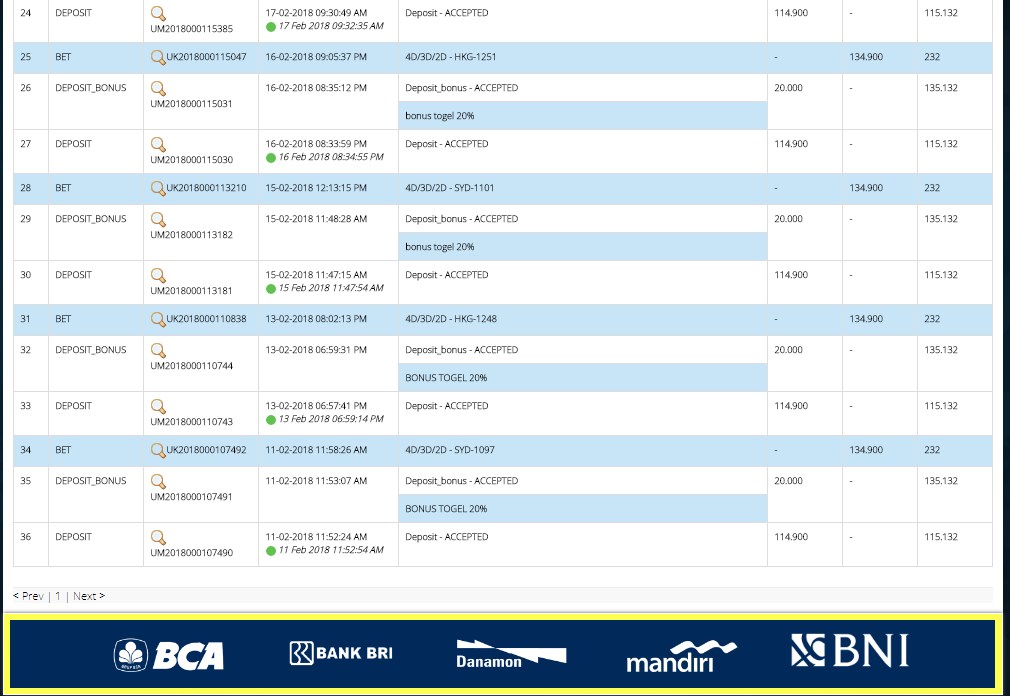 | 24 | DEPOSIT | UM2018000115385 | 17-02-2018 09:30:49 AM 17 Feb 2018 09:32:35 AM | Deposit - ACCEPTED | 114.900 | - | 115.132 |
|---|---|---|---|---|---|---|---|
| 25 | BET | UK2018000115047 | 16-02-2018 09:05:37 PM | 4D/3D/2D - HKG-1251 | - | 134.900 | 232 |
| 26 | DEPOSIT_BONUS | UM2018000115031 | 16-02-2018 08:35:12 PM | Deposit_bonus - ACCEPTED bonus togel 20% | 20.000 | - | 135.132 |
| 27 | DEPOSIT | UM2018000115030 | 16-02-2018 08:33:59 PM 16 Feb 2018 08:34:55 PM | Deposit - ACCEPTED | 114.900 | - | 115.132 |
| 28 | BET | UK2018000113210 | 15-02-2018 12:13:15 PM | 4D/3D/2D - SYD-1101 | - | 134.900 | 232 |
| 29 | DEPOSIT_BONUS | UM2018000113182 | 15-02-2018 11:48:28 AM | Deposit_bonus - ACCEPTED bonus togel 20% | 20.000 | - | 135.132 |
| 30 | DEPOSIT | UM2018000113181 | 15-02-2018 11:47:15 AM 15 Feb 2018 11:47:54 AM | Deposit - ACCEPTED | 114.900 | - | 115.132 |
| 31 | BET | UK2018000110838 | 13-02-2018 08:02:13 PM | 4D/3D/2D - HKG-1248 | - | 134.900 | 232 |
| 32 | DEPOSIT_BONUS | UM2018000110744 | 13-02-2018 06:59:31 PM | Deposit_bonus - ACCEPTED BONUS TOGEL 20% | 20.000 | - | 135.132 |
| 33 | DEPOSIT | UM2018000110743 | 13-02-2018 06:57:41 PM 13 Feb 2018 06:59:14 PM | Deposit - ACCEPTED | 114.900 | - | 115.132 |
| 34 | BET | UK2018000107492 | 11-02-2018 11:58:26 AM | 4D/3D/2D - SYD-1097 | - | 134.900 | 232 |
| 35 | DEPOSIT_BONUS | UM2018000107491 | 11-02-2018 11:53:07 AM | Deposit_bonus - ACCEPTED BONUS TOGEL 20% | 20.000 | - | 135.132 |
| 36 | DEPOSIT | UM2018000107490 | 11-02-2018 11:52:24 AM 11 Feb 2018 11:52:54 AM | Deposit - ACCEPTED | 114.900 | - | 115.132 |

< Prev | 1 | Next >

BCA BANK BRI Danamon mandiri BNI